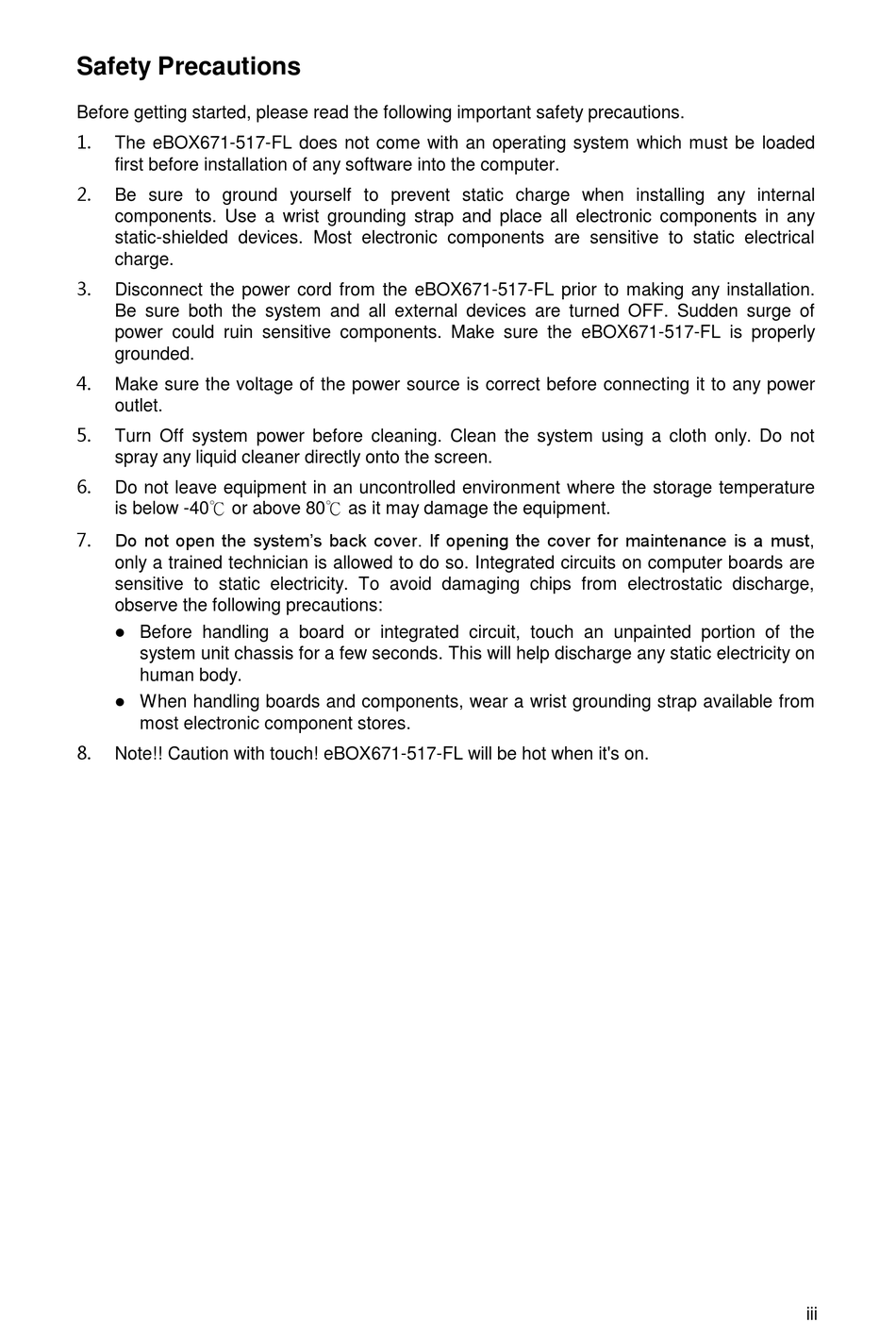 Safety Precautions

Before getting started, please read the following important safety precautions.

1. The eBOX671-517-FL does not come with an operating system which must be loaded first before installation of any software into the computer.

2. Be sure to ground yourself to prevent static charge when installing any internal components. Use a wrist grounding strap and place all electronic components in any static-shielded devices. Most electronic components are sensitive to static electrical charge.

3. Disconnect the power cord from the eBOX671-517-FL prior to making any installation. Be sure both the system and all external devices are turned OFF. Sudden surge of power could ruin sensitive components. Make sure the eBOX671-517-FL is properly grounded.

4. Make sure the voltage of the power source is correct before connecting it to any power outlet.

5. Turn Off system power before cleaning. Clean the system using a cloth only. Do not spray any liquid cleaner directly onto the screen.

6. Do not leave equipment in an uncontrolled environment where the storage temperature is below -40℃ or above 80℃ as it may damage the equipment.

7. Do not open the system's back cover. If opening the cover for maintenance is a must, only a trained technician is allowed to do so. Integrated circuits on computer boards are sensitive to static electricity. To avoid damaging chips from electrostatic discharge, observe the following precautions:

● Before handling a board or integrated circuit, touch an unpainted portion of the system unit chassis for a few seconds. This will help discharge any static electricity on human body.

● When handling boards and components, wear a wrist grounding strap available from most electronic component stores.

8. Note!! Caution with touch! eBOX671-517-FL will be hot when it's on.

iii